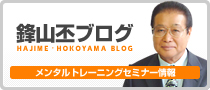 鋒山丕ブログ
HAJIME・HOKOYAMA BLOG
メンタルトレーニングセミナー情報